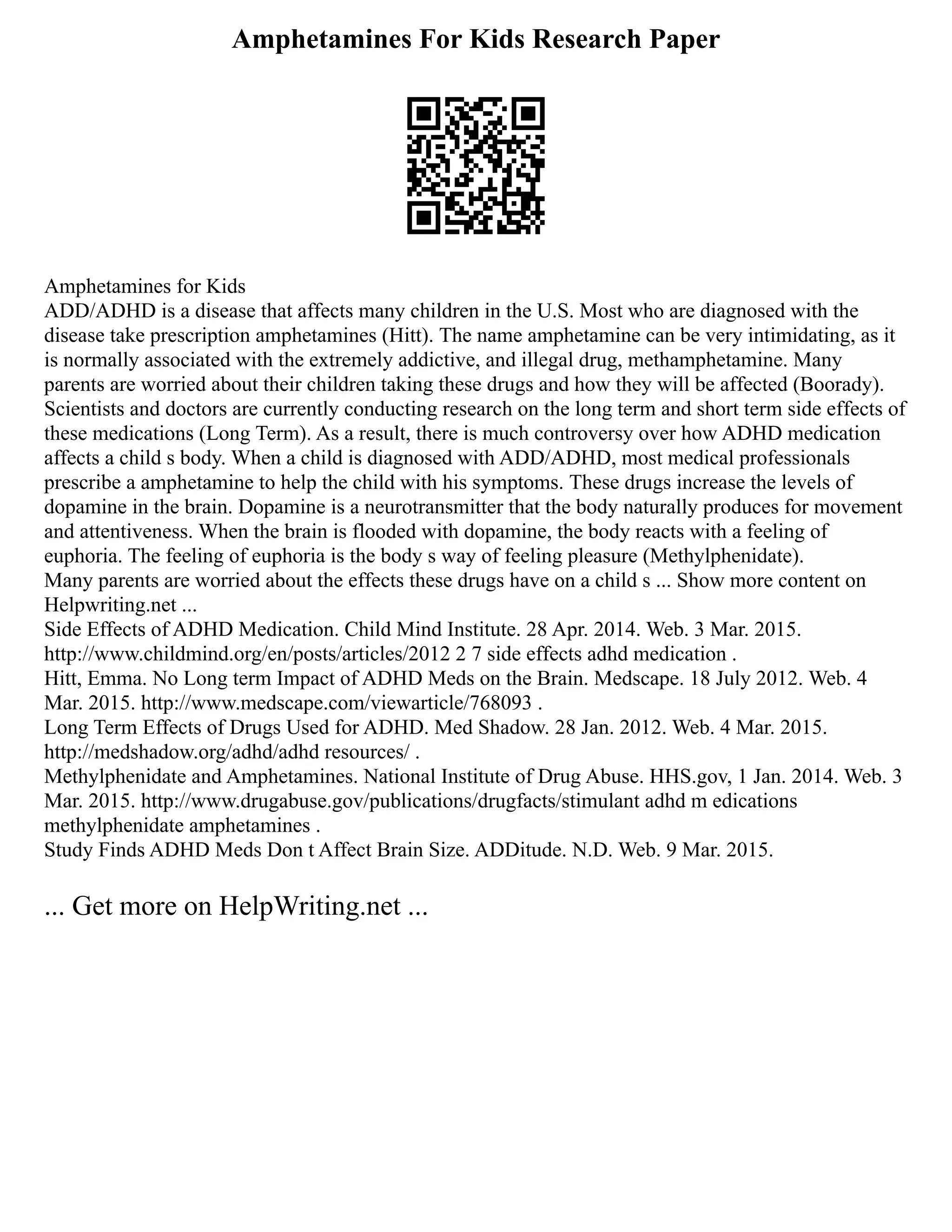 Amphetamines For Kids Research Paper

Amphetamines for Kids
ADD/ADHD is a disease that affects many children in the U.S. Most who are diagnosed with the disease take prescription amphetamines (Hitt). The name amphetamine can be very intimidating, as it is normally associated with the extremely addictive, and illegal drug, methamphetamine. Many parents are worried about their children taking these drugs and how they will be affected (Boorady). Scientists and doctors are currently conducting research on the long term and short term side effects of these medications (Long Term). As a result, there is much controversy over how ADHD medication affects a child s body. When a child is diagnosed with ADD/ADHD, most medical professionals prescribe a amphetamine to help the child with his symptoms. These drugs increase the levels of dopamine in the brain. Dopamine is a neurotransmitter that the body naturally produces for movement and attentiveness. When the brain is flooded with dopamine, the body reacts with a feeling of euphoria. The feeling of euphoria is the body s way of feeling pleasure (Methylphenidate).
Many parents are worried about the effects these drugs have on a child s ... Show more content on Helpwriting.net ...
Side Effects of ADHD Medication. Child Mind Institute. 28 Apr. 2014. Web. 3 Mar. 2015. http://www.childmind.org/en/posts/articles/2012 2 7 side effects adhd medication .
Hitt, Emma. No Long term Impact of ADHD Meds on the Brain. Medscape. 18 July 2012. Web. 4 Mar. 2015. http://www.medscape.com/viewarticle/768093 .
Long Term Effects of Drugs Used for ADHD. Med Shadow. 28 Jan. 2012. Web. 4 Mar. 2015. http://medshadow.org/adhd/adhd resources/ .
Methylphenidate and Amphetamines. National Institute of Drug Abuse. HHS.gov, 1 Jan. 2014. Web. 3 Mar. 2015. http://www.drugabuse.gov/publications/drugfacts/stimulant adhd m edications methylphenidate amphetamines .
Study Finds ADHD Meds Don t Affect Brain Size. ADDitude. N.D. Web. 9 Mar. 2015.

... Get more on HelpWriting.net ...